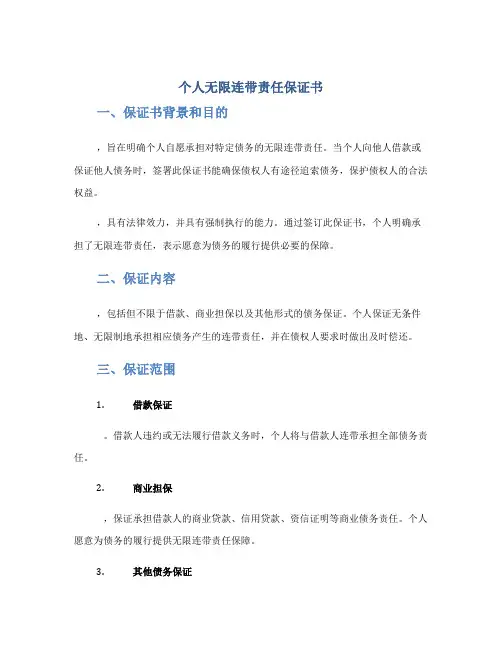 个人无限连带责任保证书

一、保证书背景和目的

，旨在明确个人自愿承担对特定债务的无限连带责任。当个人向他人借款或保证他人债务时，签署此保证书能确保债权人有途径追索债务，保护债权人的合法权益。

，具有法律效力，并具有强制执行的能力。通过签订此保证书，个人明确承担了无限连带责任，表示愿意为债务的履行提供必要的保障。

二、保证内容

，包括但不限于借款、商业担保以及其他形式的债务保证。个人保证无条件地、无限制地承担相应债务产生的连带责任，并在债权人要求时做出及时偿还。

三、保证范围

1. 借款保证

。借款人违约或无法履行借款义务时，个人将与借款人连带承担全部债务责任。

2. 商业担保

，保证承担借款人的商业贷款、信用贷款、资信证明等商业债务责任。个人愿意为债务的履行提供无限连带责任保障。

3. 其他债务保证